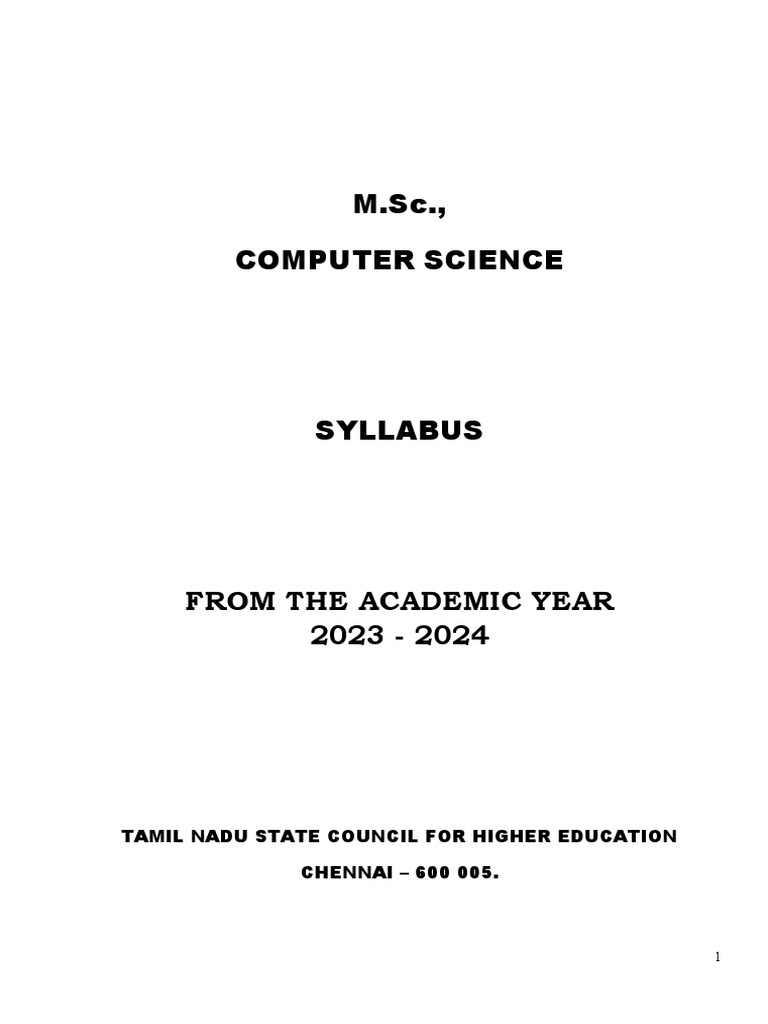 M.Sc.,

COMPUTER SCIENCE

SYLLABUS

FROM THE ACADEMIC YEAR
2023 - 2024

TAMIL NADU STATE COUNCIL FOR HIGHER EDUCATION

CHENNAI – 600 005.

1